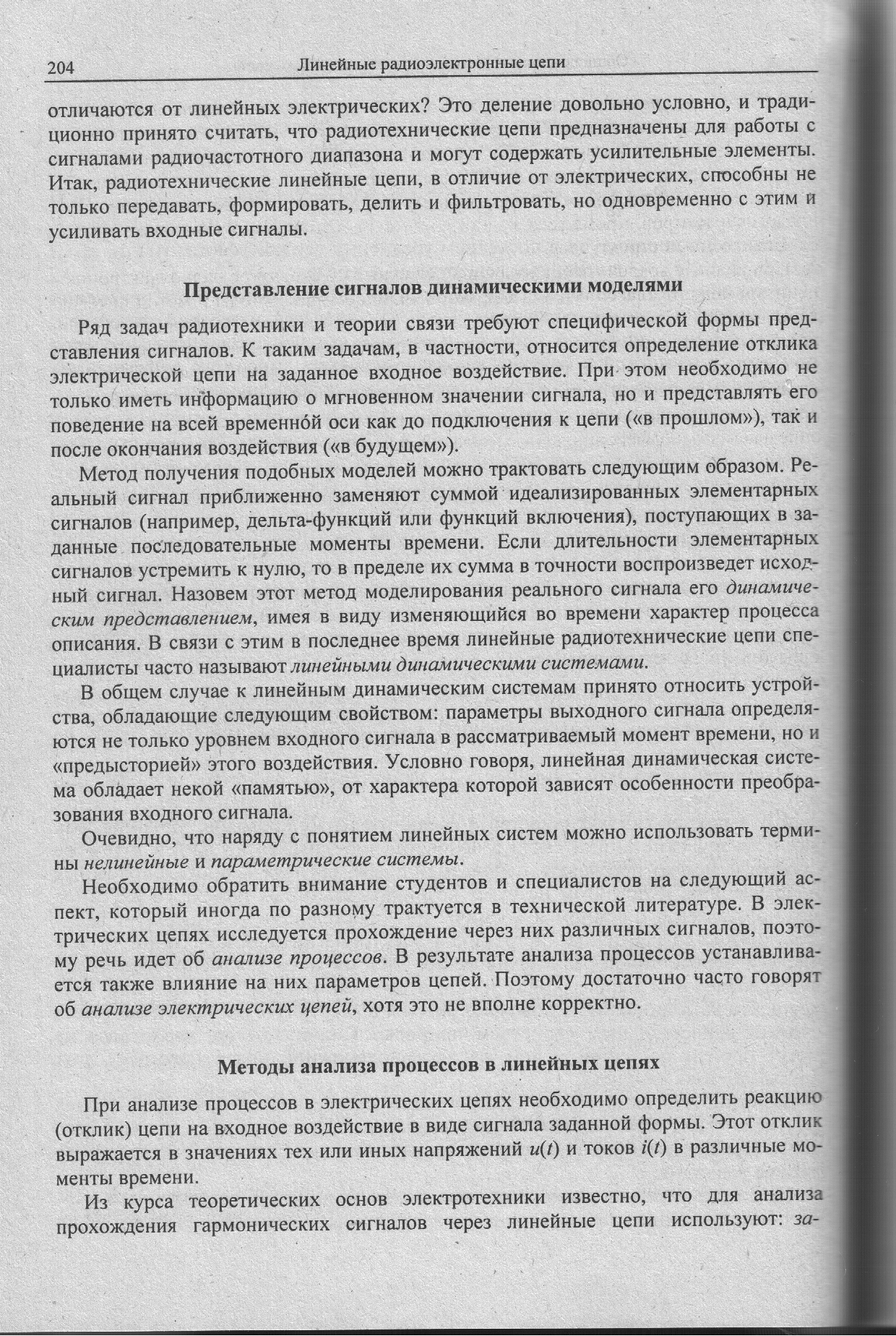 204 Линейные радиоэлектронные цепи

отличаются от линейных электрических? Это деление довольно условно, и традиционно принято считать, что радиотехнические цепи предназначены для работы с сигналами радиочастотного диапазона и могут содержать усилительные элементы. Итак, радиотехнические линейные цепи, в отличие от электрических, способны не только передавать, формировать, делить и фильтровать, но одновременно с этим и усиливать входные сигналы.

Представление сигналов динамическими моделями

Ряд задач радиотехники и теории связи требуют специфической формы представления сигналов. К таким задачам, в частности, относится определение отклика электрической цепи на заданное входное воздействие. При этом необходимо не только иметь информацию о мгновенном значении сигнала, но и представлять его поведение на всей временно́й оси как до подключения к цепи («в прошлом»), так и после окончания воздействия («в будущем»).

Метод получения подобных моделей можно трактовать следующим образом. Реальный сигнал приближенно заменяют суммой идеализированных элементарных сигналов (например, дельта-функций или функций включения), поступающих в заданные последовательные моменты времени. Если длительности элементарных сигналов устремить к нулю, то в пределе их сумма в точности воспроизведет исходный сигнал. Назовем этот метод моделирования реального сигнала его динамическим представлением, имея в виду изменяющийся во времени характер процесса описания. В связи с этим в последнее время линейные радиотехнические цепи специалисты часто называют линейными динамическими системами.

В общем случае к линейным динамическим системам принято относить устройства, обладающие следующим свойством: параметры выходного сигнала определяются не только уровнем входного сигнала в рассматриваемый момент времени, но и «предысторией» этого воздействия. Условно говоря, линейная динамическая система обладает некой «памятью», от характера которой зависят особенности преобразования входного сигнала.

Очевидно, что наряду с понятием линейных систем можно использовать термины нелинейные и параметрические системы.

Необходимо обратить внимание студентов и специалистов на следующий аспект, который иногда по разному трактуется в технической литературе. В электрических цепях исследуется прохождение через них различных сигналов, поэтому речь идет об анализе процессов. В результате анализа процессов устанавливается также влияние на них параметров цепей. Поэтому достаточно часто говорят об анализе электрических цепей, хотя это не вполне корректно.

Методы анализа процессов в линейных цепях

При анализе процессов в электрических цепях необходимо определить реакцию (отклик) цепи на входное воздействие в виде сигнала заданной формы. Этот отклик выражается в значениях тех или иных напряжений $u(t)$ и токов $i(t)$ в различные моменты времени.

Из курса теоретических основ электротехники известно, что для анализа прохождения гармонических сигналов через линейные цепи используют: за-